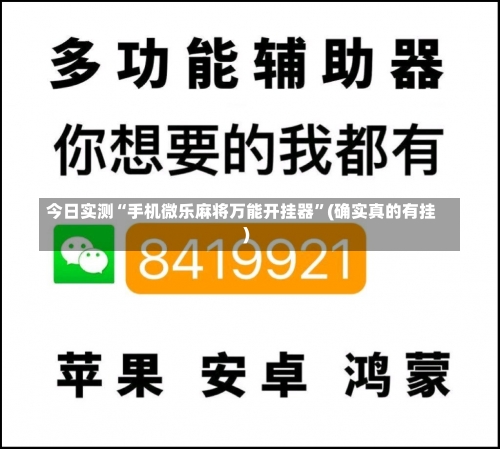 多功能辅助器

你想要的我都有

今日实测“手机微乐麻将万能开挂器”(确实真的有挂)

8419921

苹果 安卓 鸿蒙